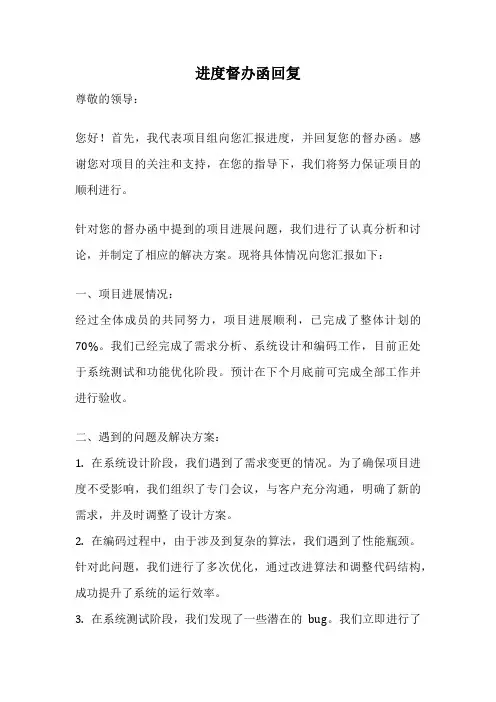 进度督办函回复

尊敬的领导：

您好！首先，我代表项目组向您汇报进度，并回复您的督办函。感谢您对项目的关注和支持，在您的指导下，我们将努力保证项目的顺利进行。

针对您的督办函中提到的项目进展问题，我们进行了认真分析和讨论，并制定了相应的解决方案。现将具体情况向您汇报如下：

一、项目进展情况：
经过全体成员的共同努力，项目进展顺利，已完成了整体计划的70%。我们已经完成了需求分析、系统设计和编码工作，目前正处于系统测试和功能优化阶段。预计在下个月底前可完成全部工作并进行验收。

二、遇到的问题及解决方案：
1. 在系统设计阶段，我们遇到了需求变更的情况。为了确保项目进度不受影响，我们组织了专门会议，与客户充分沟通，明确了新的需求，并及时调整了设计方案。
2. 在编码过程中，由于涉及到复杂的算法，我们遇到了性能瓶颈。针对此问题，我们进行了多次优化，通过改进算法和调整代码结构，成功提升了系统的运行效率。
3. 在系统测试阶段，我们发现了一些潜在的 bug。我们立即进行了